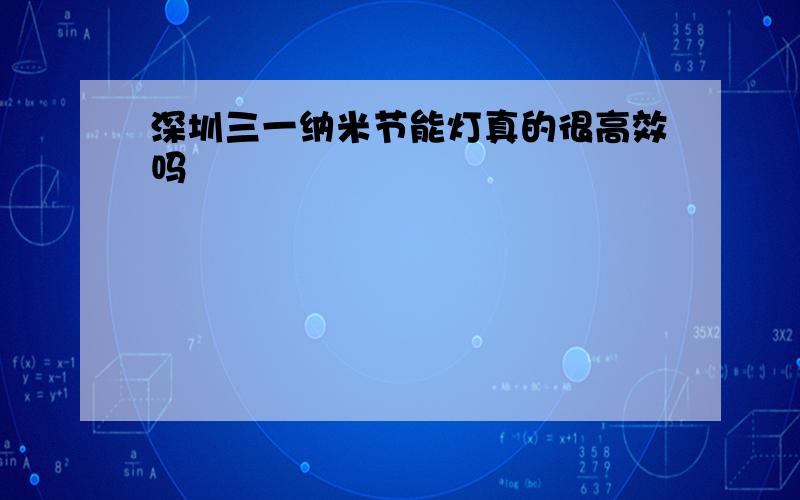 深圳三一纳米节能灯真的很高效吗